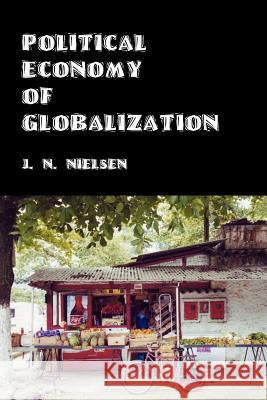 POLITICAL ECONOMY OF GLOBALIZATION

J. N. NIELSEN

Kraina Książek